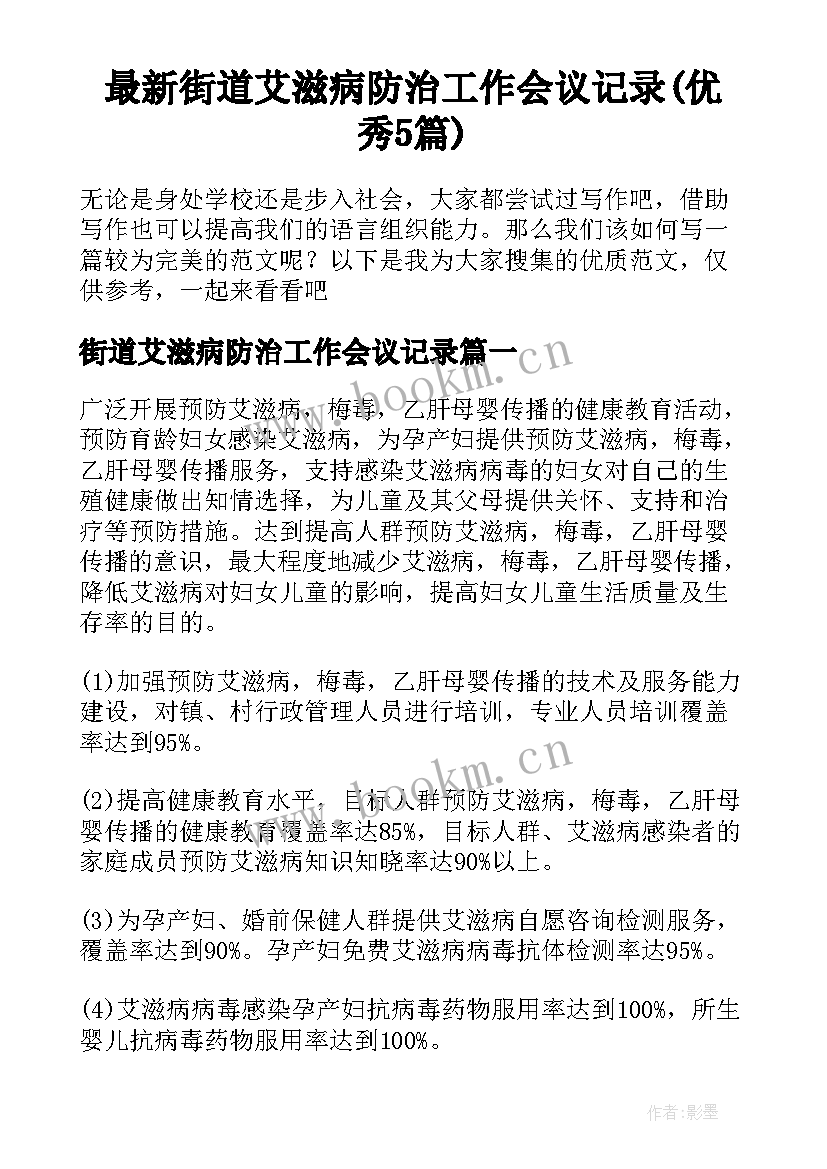 最新街道艾滋病防治工作会议记录(优秀5篇)

无论是身处学校还是步入社会，大家都尝试过写作吧，借助写作也可以提高我们的语言组织能力。那么我们该如何写一篇较为完美的范文呢？以下是我为大家搜集的优质范文，仅供参考，一起来看看吧

街道艾滋病防治工作会议记录篇一

www.bookm.cn

广泛开展预防艾滋病，梅毒，乙肝母婴传播的健康教育活动，预防育龄妇女感染艾滋病，为孕产妇提供预防艾滋病，梅毒，乙肝母婴传播服务，支持感染艾滋病病毒的妇女对自己的生殖健康做出知情选择，为儿童及其父母提供关怀、支持和治疗等预防措施。达到提高人群预防艾滋病，梅毒，乙肝母婴传播的意识，最大程度地减少艾滋病，梅毒，乙肝母婴传播，降低艾滋病对妇女儿童的影响，提高妇女儿童生活质量及生存率的目的。

(1)加强预防艾滋病，梅毒，乙肝母婴传播的技术及服务能力建设，对镇、村行政管理人员进行培训，专业人员培训覆盖率达到95%。

www.bookm.cn

(2)提高健康教育水平，目标人群预防艾滋病，梅毒，乙肝母婴传播的健康教育覆盖率达85%，目标人群、艾滋病感染者的家庭成员预防艾滋病知识知晓率达90%以上。

(3)为孕产妇、婚前保健人群提供艾滋病自愿咨询检测服务，覆盖率达到90%。孕产妇免费艾滋病病毒抗体检测率达95%。

(4)艾滋病病毒感染孕产妇抗病毒药物服用率达到100%，所生婴儿抗病毒药物服用率达到100%。

作者:影墨